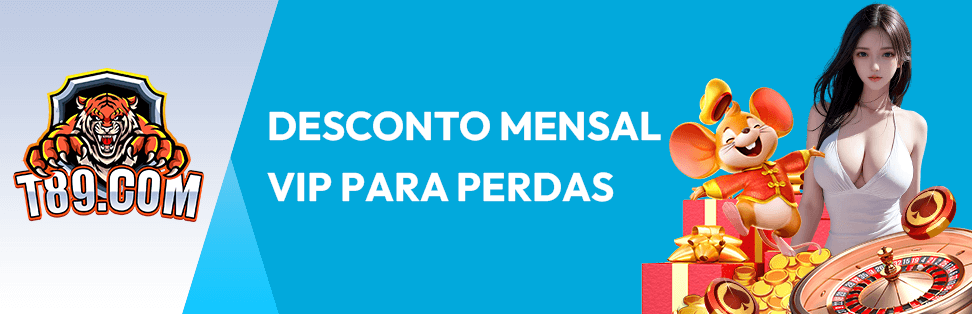 T89.COM

DESCONTO MENSAL VIP PARA PERDAS